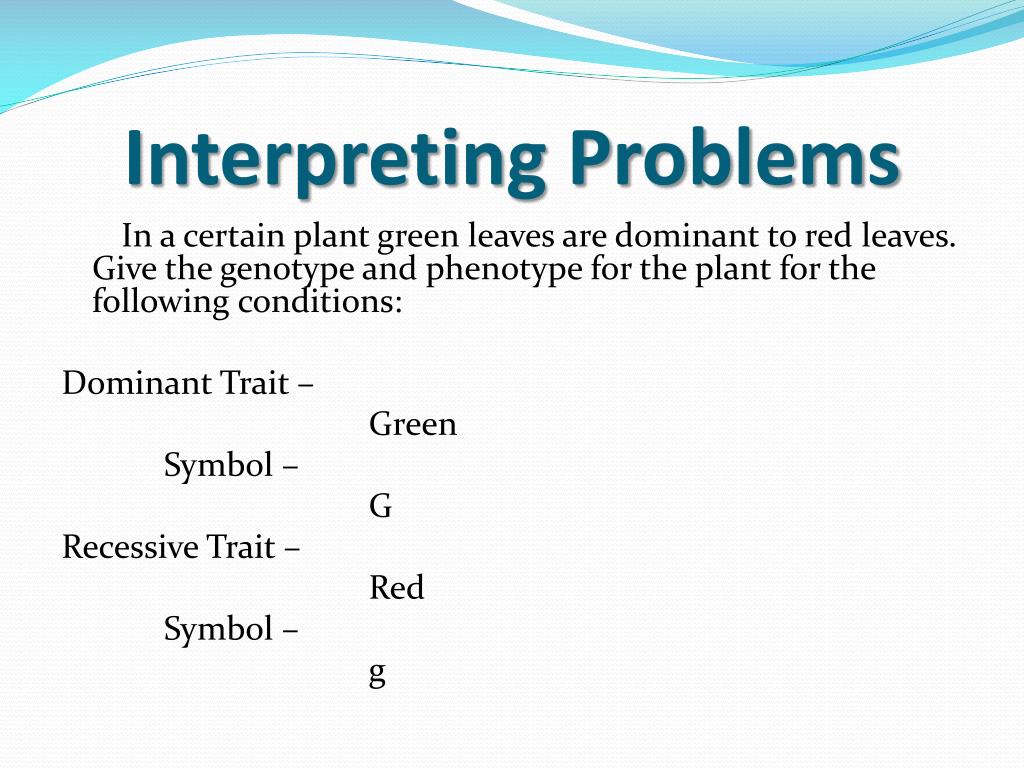 Interpreting Problems

In a certain plant green leaves are dominant to red leaves. Give the genotype and phenotype for the plant for the following conditions:

Dominant Trait –
Green
Symbol –
G
Recessive Trait –
Red
Symbol –
g